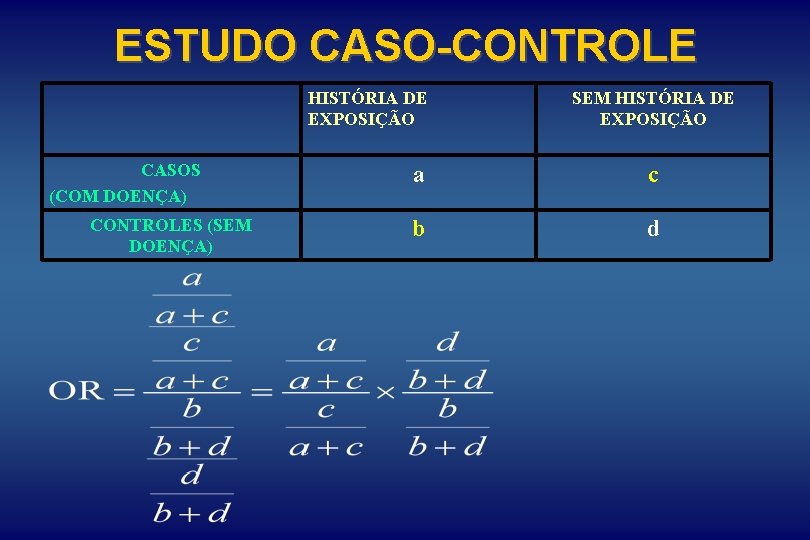 ESTUDO CASO-CONTROLE

| | HISTÓRIA DE EXPOSIÇÃO | SEM HISTÓRIA DE EXPOSIÇÃO |
|---|---|---|
| CASOS (COM DOENÇA) | a | c |
| CONTROLES (SEM DOENÇA) | b | d |

$OR = \frac{\frac{\frac{a}{a+c}}{\frac{c}{a+c}}}{\frac{\frac{b}{b+d}}{\frac{d}{b+d}}} = \frac{\frac{a}{a+c}}{\frac{c}{a+c}} \times \frac{\frac{d}{b+d}}{\frac{b}{b+d}}$